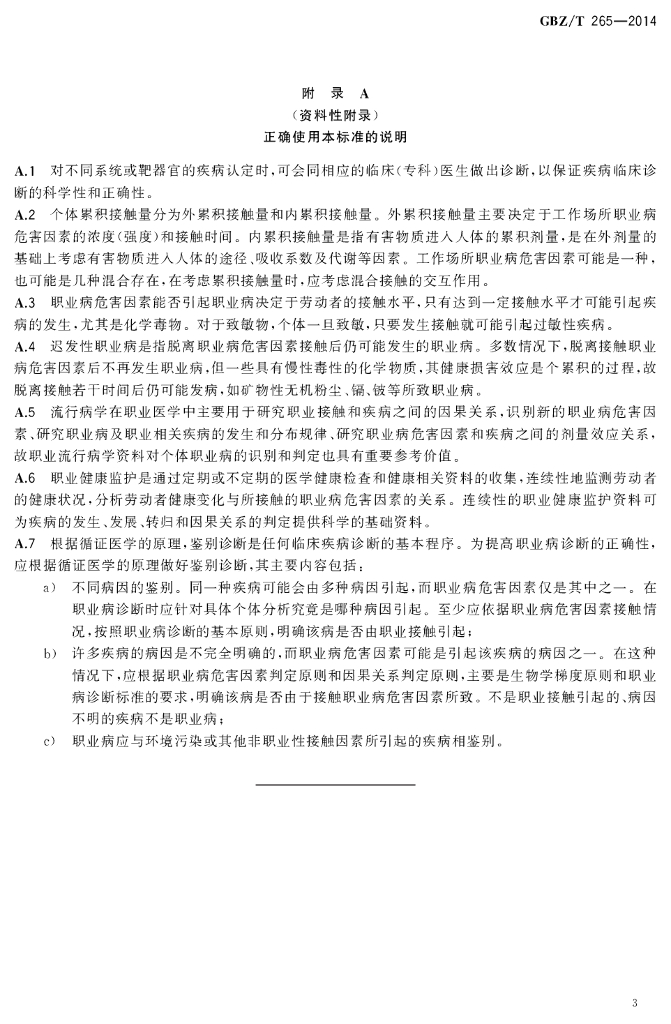 GBZ/T 265—2014

附 录 A
（资料性附录）
正确使用本标准的说明

A.1 对不同系统或靶器官的疾病认定时，可会同相应的临床（专科）医生做出诊断，以保证疾病临床诊断的科学性和正确性。

A.2 个体累积接触量分为外累积接触量和内累积接触量。外累积接触量主要决定于工作场所职业病危害因素的浓度（强度）和接触时间。内累积接触量是指有害物质进入人体的累积剂量，是在外剂量的基础上考虑有害物质进入人体的途径、吸收系数及代谢等因素。工作场所职业病危害因素可能是一种，也可能是几种混合存在，在考虑累积接触量时，应考虑混合接触的交互作用。

A.3 职业病危害因素能否引起职业病决定于劳动者的接触水平，只有达到一定接触水平才可能引起疾病的发生，尤其是化学毒物。对于致敏物，个体一旦致敏，只要发生接触就可能引起过敏性疾病。

A.4 迟发性职业病是指脱离职业病危害因素接触后仍可能发生的职业病。多数情况下，脱离接触职业病危害因素后不再发生职业病，但一些具有慢性毒性的化学物质，其健康损害效应是个累积的过程，故脱离接触若干时间后仍可能发病，如矿物性无机粉尘、镉、铍等所致职业病。

A.5 流行病学在职业医学中主要用于研究职业接触和疾病之间的因果关系，识别新的职业病危害因素、研究职业病及职业相关疾病的发生和分布规律、研究职业病危害因素和疾病之间的剂量效应关系，故职业流行病学资料对个体职业病的识别和判定也具有重要参考价值。

A.6 职业健康监护是通过定期或不定期的医学健康检查和健康相关资料的收集，连续性地监测劳动者的健康状况，分析劳动者健康变化与所接触的职业病危害因素的关系。连续性的职业健康监护资料可为疾病的发生、发展、转归和因果关系的判定提供科学的基础资料。

A.7 根据循证医学的原理，鉴别诊断是任何临床疾病诊断的基本程序。为提高职业病诊断的正确性，应根据循证医学的原理做好鉴别诊断，其主要内容包括：

a) 不同病因的鉴别。同一种疾病可能会由多种病因引起，而职业病危害因素仅是其中之一。在职业病诊断时应针对具体个体分析究竟是哪种病因引起。至少应依据职业病危害因素接触情况，按照职业病诊断的基本原则，明确该病是否由职业接触引起；

b) 许多疾病的病因是不完全明确的，而职业病危害因素可能是引起该疾病的病因之一。在这种情况下，应根据职业病危害因素判定原则和因果关系判定原则，主要是生物学梯度原则和职业病诊断标准的要求，明确该病是否由于接触职业病危害因素所致。不是职业接触引起的、病因不明的疾病不是职业病；

c) 职业病应与环境污染或其他非职业性接触因素所引起的疾病相鉴别。

3